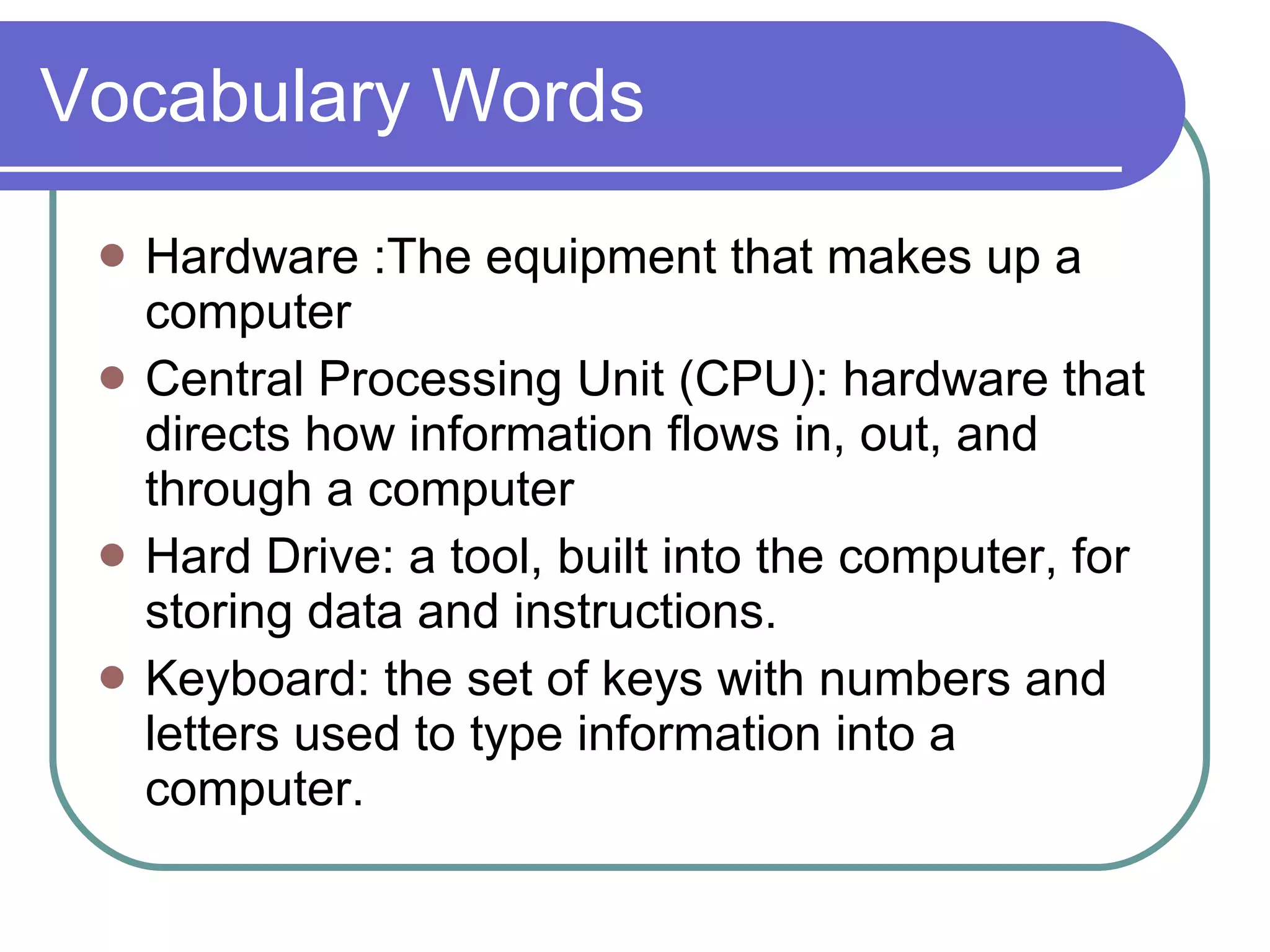 Vocabulary Words

• Hardware :The equipment that makes up a computer
• Central Processing Unit (CPU): hardware that directs how information flows in, out, and through a computer
• Hard Drive: a tool, built into the computer, for storing data and instructions.
• Keyboard: the set of keys with numbers and letters used to type information into a computer.